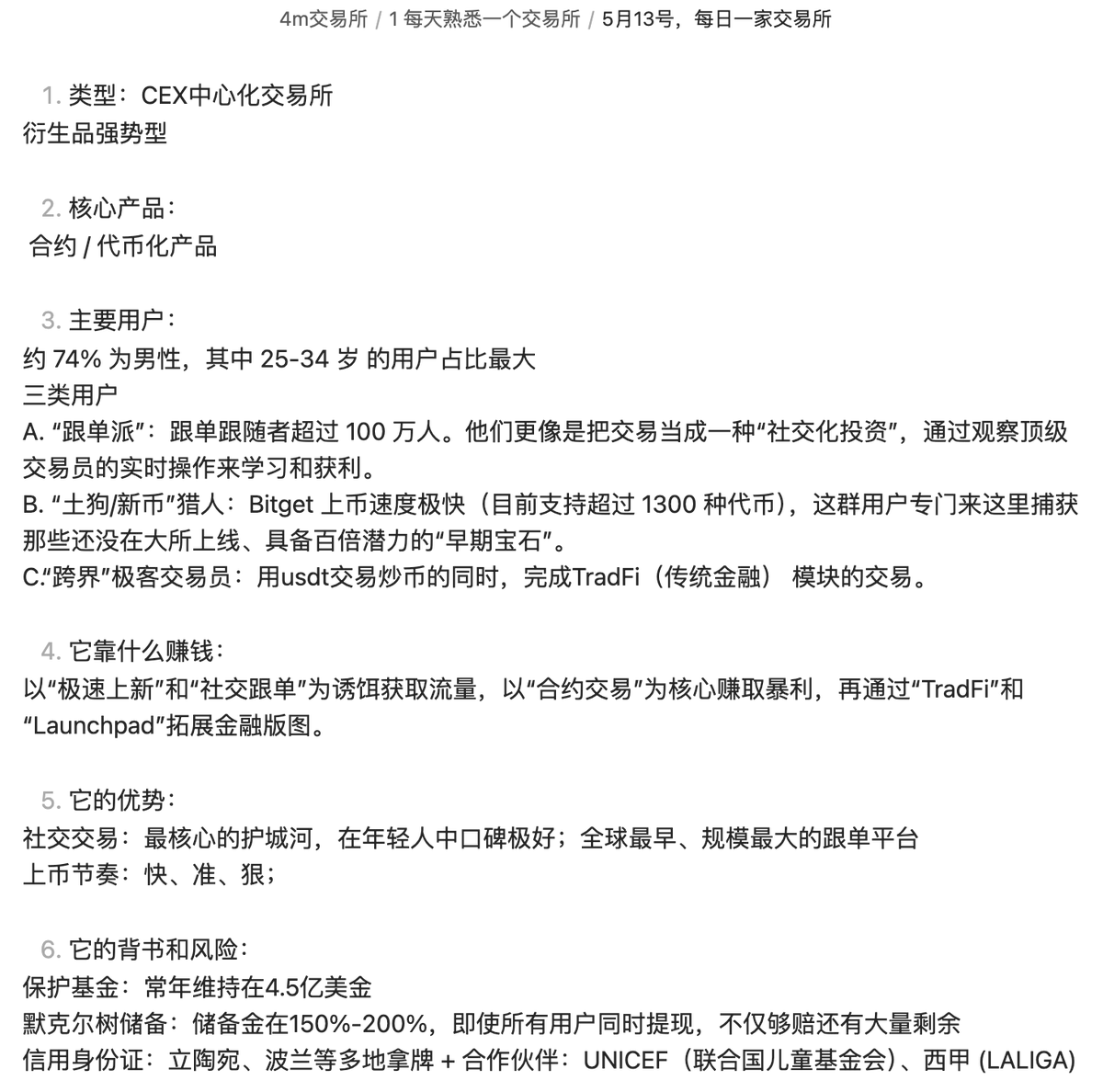 4m交易所 / 1 每天熟悉一个交易所 / 5月13号，每日一家交易所

1. 类型：CEX中心化交易所
衍生品强势型

2. 核心产品：
合约 / 代币化产品

3. 主要用户：
约 74% 为男性，其中 25-34 岁 的用户占比最大
三类用户
A. “跟单派”：跟单跟随者超过 100 万人。他们更像是把交易当成一种“社交化投资”，通过观察顶级交易员的实时操作来学习和获利。
B. “土狗/新币”猎人：Bitget 上币速度极快（目前支持超过 1300 种代币），这群用户专门来这里捕获那些还没在大所上线、具备百倍潜力的“早期宝石”。
C.“跨界”极客交易员：用usdt交易炒币的同时，完成TradFi（传统金融） 模块的交易。

4. 它靠什么赚钱：
以“极速上新”和“社交跟单”为诱饵获取流量，以“合约交易”为核心赚取暴利，再通过“TradFi”和“Launchpad”拓展金融版图。

5. 它的优势：
社交交易：最核心的护城河，在年轻人中口碑极好；全球最早、规模最大的跟单平台
上币节奏：快、准、狠；

6. 它的背书和风险：
保护基金：常年维持在4.5亿美金
默克尔树储备：储备金在150%-200%，即使所有用户同时提现，不仅够赔还有大量剩余
信用身份证：立陶宛、波兰等多地拿牌 + 合作伙伴：UNICEF（联合国儿童基金会）、西甲 (LALIGA)